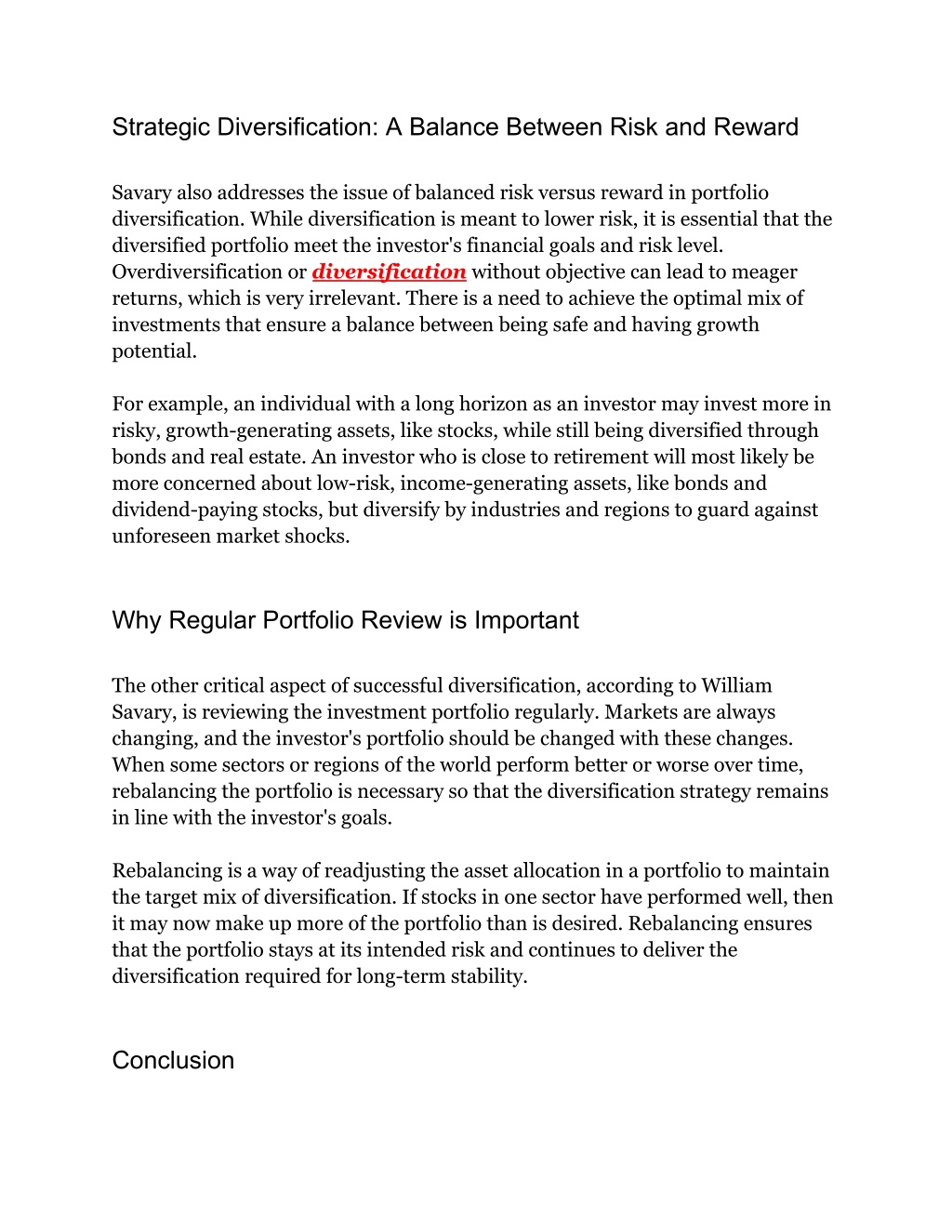 Strategic Diversification: A Balance Between Risk and Reward

Savary also addresses the issue of balanced risk versus reward in portfolio diversification. While diversification is meant to lower risk, it is essential that the diversified portfolio meet the investor's financial goals and risk level. Overdiversification or diversification without objective can lead to meager returns, which is very irrelevant. There is a need to achieve the optimal mix of investments that ensure a balance between being safe and having growth potential.

For example, an individual with a long horizon as an investor may invest more in risky, growth-generating assets, like stocks, while still being diversified through bonds and real estate. An investor who is close to retirement will most likely be more concerned about low-risk, income-generating assets, like bonds and dividend-paying stocks, but diversify by industries and regions to guard against unforeseen market shocks.

Why Regular Portfolio Review is Important

The other critical aspect of successful diversification, according to William Savary, is reviewing the investment portfolio regularly. Markets are always changing, and the investor's portfolio should be changed with these changes. When some sectors or regions of the world perform better or worse over time, rebalancing the portfolio is necessary so that the diversification strategy remains in line with the investor's goals.

Rebalancing is a way of readjusting the asset allocation in a portfolio to maintain the target mix of diversification. If stocks in one sector have performed well, then it may now make up more of the portfolio than is desired. Rebalancing ensures that the portfolio stays at its intended risk and continues to deliver the diversification required for long-term stability.

Conclusion